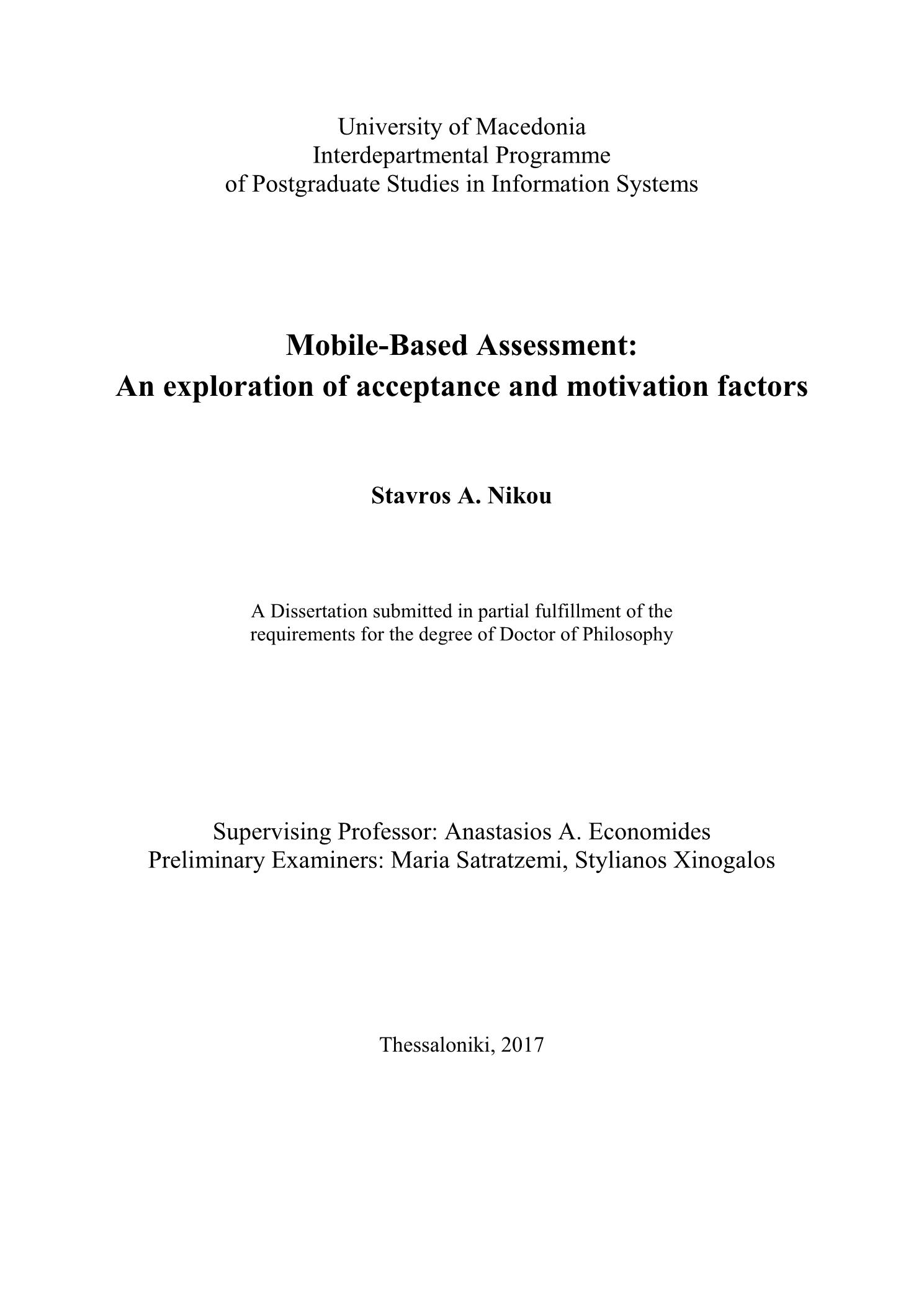 University of Macedonia
Interdepartmental Programme
of Postgraduate Studies in Information Systems

Mobile-Based Assessment:
An exploration of acceptance and motivation factors

Stavros A. Nikou

A Dissertation submitted in partial fulfillment of the requirements for the degree of Doctor of Philosophy

Supervising Professor: Anastasios A. Economides
Preliminary Examiners: Maria Satratzemi, Stylianos Xinogalos

Thessaloniki, 2017